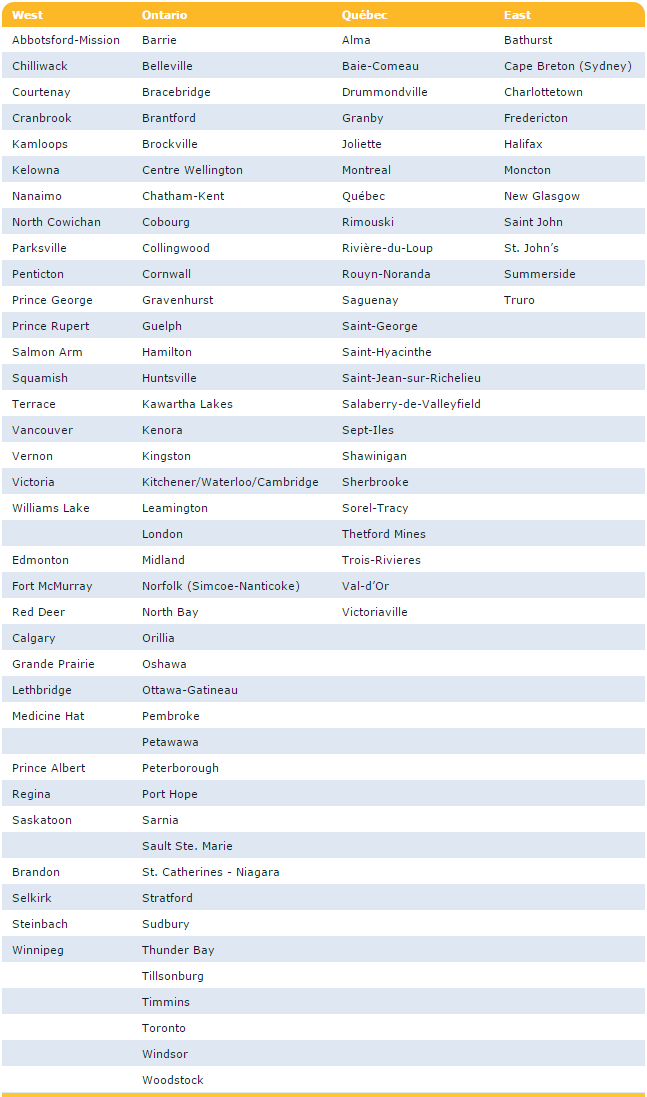 | West | Ontario | Québec | East |
|---|---|---|---|
| Abbotsford-Mission | Barrie | Alma | Bathurst |
| Chilliwack | Belleville | Baie-Comeau | Cape Breton (Sydney) |
| Courtenay | Bracebridge | Drummondville | Charlottetown |
| Cranbrook | Brantford | Granby | Fredericton |
| Kamloops | Brockville | Joliette | Halifax |
| Kelowna | Centre Wellington | Montreal | Moncton |
| Nanaimo | Chatham-Kent | Québec | New Glasgow |
| North Cowichan | Cobourg | Rimouski | Saint John |
| Parksville | Collingwood | Rivière-du-Loup | St. John's |
| Penticton | Cornwall | Rouyn-Noranda | Summerside |
| Prince George | Gravenhurst | Saguenay | Truro |
| Prince Rupert | Guelph | Saint-George | |
| Salmon Arm | Hamilton | Saint-Hyacinthe | |
| Squamish | Huntsville | Saint-Jean-sur-Richelieu | |
| Terrace | Kawartha Lakes | Salaberry-de-Valleyfield | |
| Vancouver | Kenora | Sept-Iles | |
| Vernon | Kingston | Shawinigan | |
| Victoria | Kitchener/Waterloo/Cambridge | Sherbrooke | |
| Williams Lake | Leamington | Sorel-Tracy | |
| | London | Thetford Mines | |
| Edmonton | Midland | Trois-Rivieres | |
| Fort McMurray | Norfolk (Simcoe-Nanticoke) | Val-d'Or | |
| Red Deer | North Bay | Victoriaville | |
| Calgary | Orillia | | |
| Grande Prairie | Oshawa | | |
| Lethbridge | Ottawa-Gatineau | | |
| Medicine Hat | Pembroke | | |
| | Petawawa | | |
| Prince Albert | Peterborough | | |
| Regina | Port Hope | | |
| Saskatoon | Sarnia | | |
| | Sault Ste. Marie | | |
| Brandon | St. Catherines - Niagara | | |
| Selkirk | Stratford | | |
| Steinbach | Sudbury | | |
| Winnipeg | Thunder Bay | | |
| | Tillsonburg | | |
| | Timmins | | |
| | Toronto | | |
| | Windsor | | |
| | Woodstock | | |